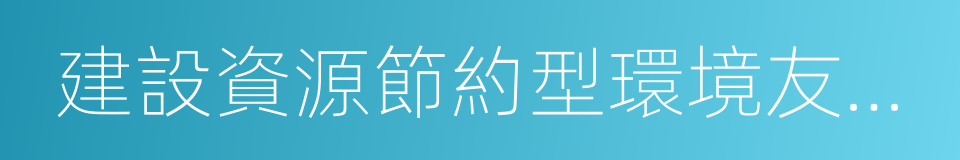 建設資源節約型環境友...